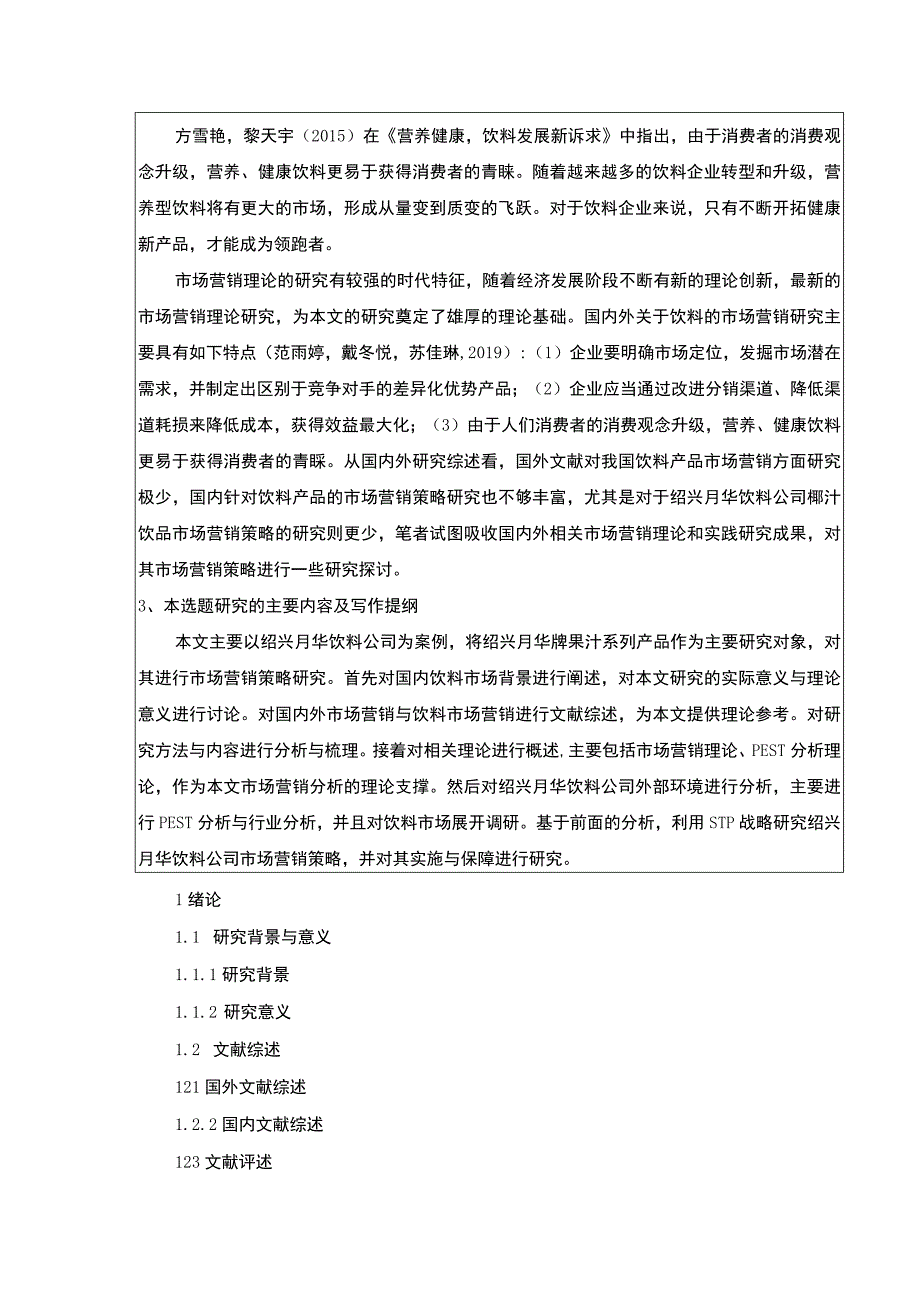 方雪艳，黎天宇（2015）在《营养健康，饮料发展新诉求》中指出，由于消费者的消费观念升级，营养、健康饮料更易于获得消费者的青睐。随着越来越多的饮料企业转型和升级，营养型饮料将有更大的市场，形成从量变到质变的飞跃。对于饮料企业来说，只有不断开拓健康新产品，才能成为领跑者。

市场营销理论的研究有较强的时代特征，随着经济发展阶段不断有新的理论创新，最新的市场营销理论研究，为本文的研究奠定了雄厚的理论基础。国内外关于饮料的市场营销研究主要具有如下特点（范雨婷，戴冬悦，苏佳琳，2019）：（1）企业要明确市场定位，发掘市场潜在需求，并制定出区别于竞争对手的差异化优势产品；（2）企业应当通过改进分销渠道、降低渠道耗损来降低成本，获得效益最大化；（3）由于人们消费者的消费观念升级，营养、健康饮料更易于获得消费者的青睐。从国内外研究综述看，国外文献对我国饮料产品市场营销方面研究极少，国内针对饮料产品的市场营销策略研究也不够丰富，尤其是对于绍兴月华饮料公司椰汁饮品市场营销策略的研究则更少，笔者试图吸收国内外相关市场营销理论和实践研究成果，对其市场营销策略进行一些研究探讨。

3、本选题研究的主要内容及写作提纲

本文主要以绍兴月华饮料公司为案例，将绍兴月华牌果汁系列产品作为主要研究对象，对其进行市场营销策略研究。首先对国内饮料市场背景进行阐述，对本文研究的实际意义与理论意义进行讨论。对国内外市场营销与饮料市场营销进行文献综述，为本文提供理论参考。对研究方法与内容进行分析与梳理。接着对相关理论进行概述,主要包括市场营销理论、PEST分析理论，作为本文市场营销分析的理论支撑。然后对绍兴月华饮料公司外部环境进行分析，主要进行PEST分析与行业分析，并且对饮料市场展开调研。基于前面的分析，利用STP战略研究绍兴月华饮料公司市场营销策略，并对其实施与保障进行研究。

1绪论

1.1 研究背景与意义

1.1.1研究背景

1.1.2 研究意义

1.2 文献综述

121国外文献综述

1.2.2国内文献综述

123文献评述